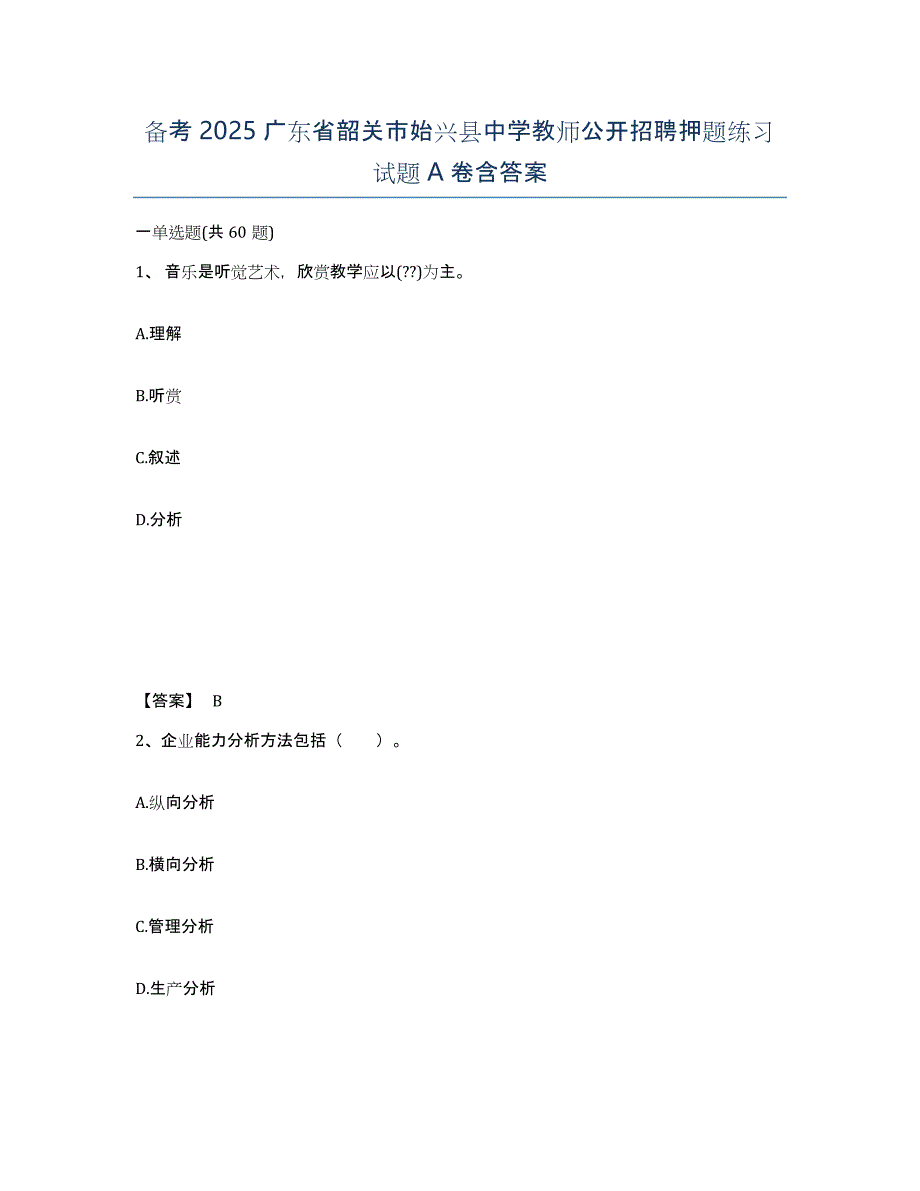 备考 2025 广东省韶关市始兴县中学教师公开招聘押题练习试题 A 卷含答案

一单选题(共 60 题)

1、 音乐是听觉艺术，欣赏教学应以(??)为主。

A.理解

B.听赏

C.叙述

D.分析

【答案】 B

2、企业能力分析方法包括（　　）。

A.纵向分析

B.横向分析

C.管理分析

D.生产分析